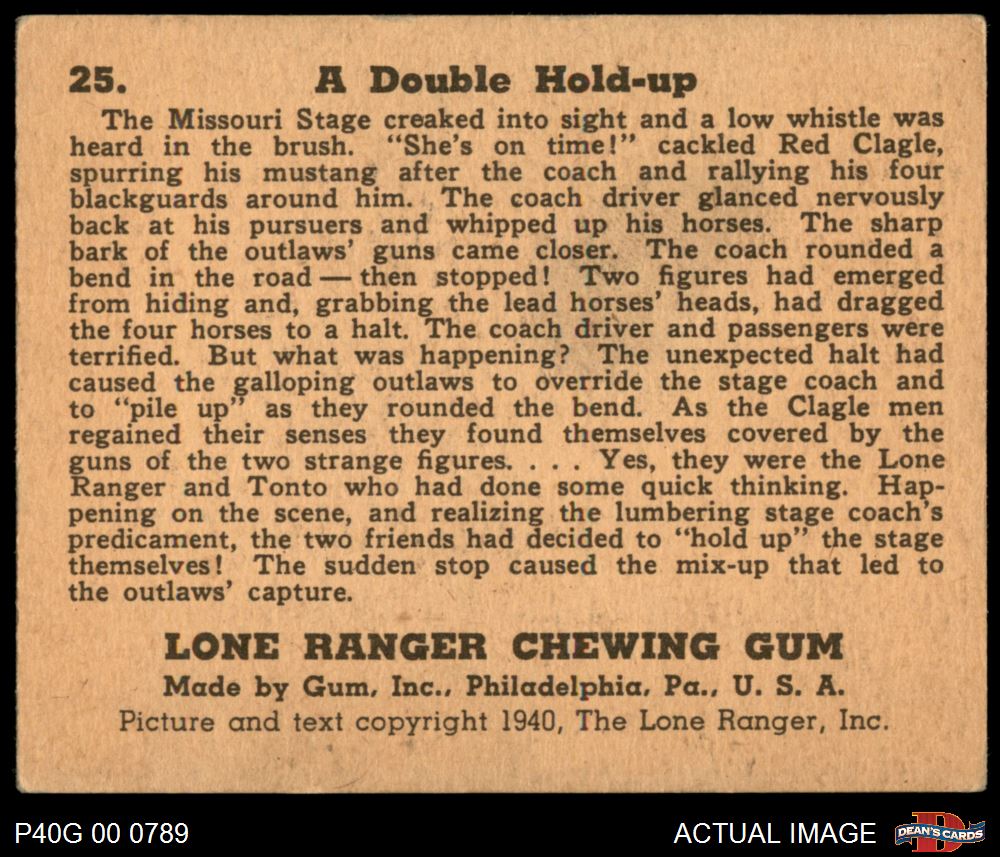 25. A Double Hold-up

The Missouri Stage creaked into sight and a low whistle was heard in the brush. "She's on time!" cackled Red Clagle, spurring his mustang after the coach and rallying his four blackguards around him. The coach driver glanced nervously back at his pursuers and whipped up his horses. The sharp bark of the outlaws' guns came closer. The coach rounded a bend in the road — then stopped! Two figures had emerged from hiding and, grabbing the lead horses' heads, had dragged the four horses to a halt. The coach driver and passengers were terrified. But what was happening? The unexpected halt had caused the galloping outlaws to override the stage coach and to "pile up" as they rounded the bend. As the Clagle men regained their senses they found themselves covered by the guns of the two strange figures. . . . Yes, they were the Lone Ranger and Tonto who had done some quick thinking. Happening on the scene, and realizing the lumbering stage coach's predicament, the two friends had decided to "hold up" the stage themselves! The sudden stop caused the mix-up that led to the outlaws' capture.

LONE RANGER CHEWING GUM
Made by Gum, Inc., Philadelphia, Pa., U. S. A.
Picture and text copyright 1940, The Lone Ranger, Inc.

P40G 00 0789

ACTUAL IMAGE

DEAN'S CARDS